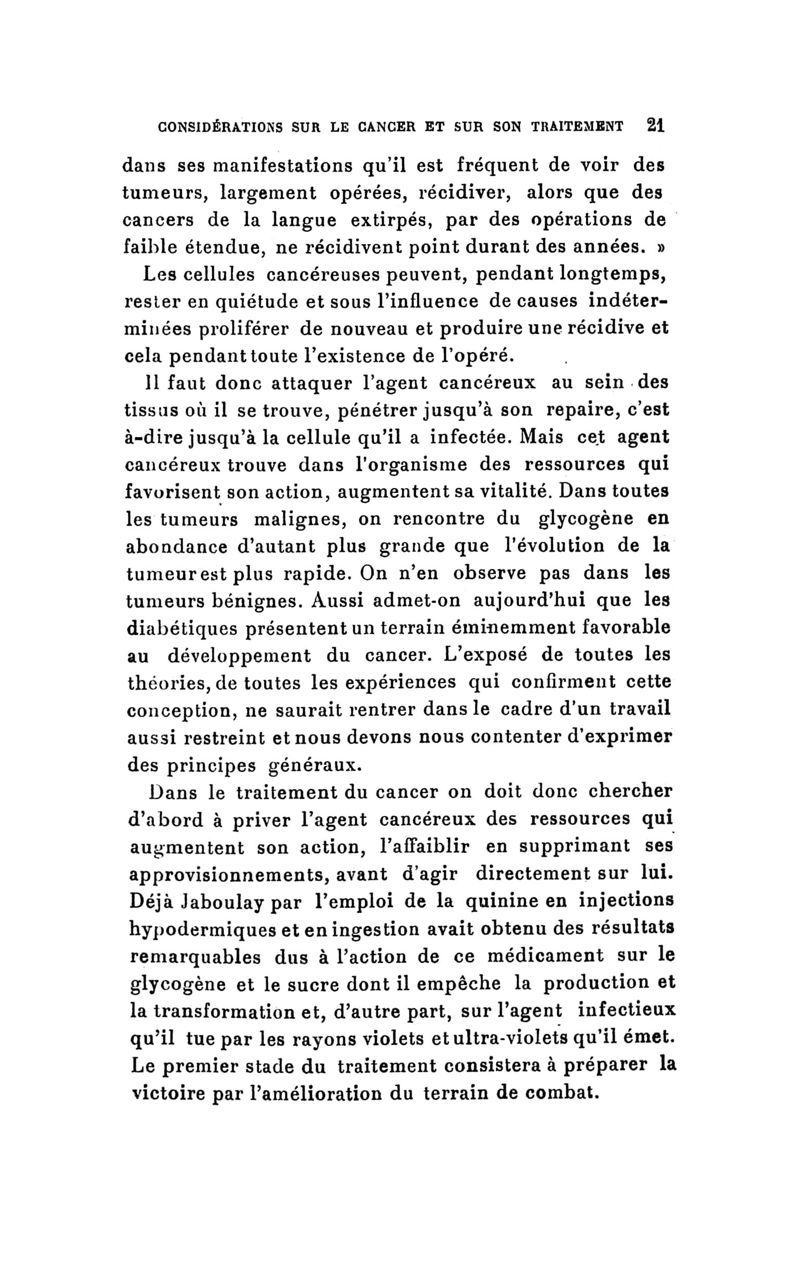 CONSIDÉRATIONS SUR LE CANCER ET SUR SON TRAITEMENT 21

dans ses manifestations qu'il est fréquent de voir des tumeurs, largement opérées, récidiver, alors que des cancers de la langue extirpés, par des opérations de faible étendue, ne récidivent point durant des années. »

Les cellules cancéreuses peuvent, pendant longtemps, rester en quiétude et sous l'influence de causes indéterminées proliférer de nouveau et produire une récidive et cela pendant toute l'existence de l'opéré.

Il faut donc attaquer l'agent cancéreux au sein des tissus où il se trouve, pénétrer jusqu'à son repaire, c'est à-dire jusqu'à la cellule qu'il a infectée. Mais cet agent cancéreux trouve dans l'organisme des ressources qui favorisent son action, augmentent sa vitalité. Dans toutes les tumeurs malignes, on rencontre du glycogène en abondance d'autant plus grande que l'évolution de la tumeur est plus rapide. On n'en observe pas dans les tumeurs bénignes. Aussi admet-on aujourd'hui que les diabétiques présentent un terrain éminemment favorable au développement du cancer. L'exposé de toutes les théories, de toutes les expériences qui confirment cette conception, ne saurait rentrer dans le cadre d'un travail aussi restreint et nous devons nous contenter d'exprimer des principes généraux.

Dans le traitement du cancer on doit donc chercher d'abord à priver l'agent cancéreux des ressources qui augmentent son action, l'affaiblir en supprimant ses approvisionnements, avant d'agir directement sur lui. Déjà Jaboulay par l'emploi de la quinine en injections hypodermiques et en ingestion avait obtenu des résultats remarquables dus à l'action de ce médicament sur le glycogène et le sucre dont il empêche la production et la transformation et, d'autre part, sur l'agent infectieux qu'il tue par les rayons violets et ultra-violets qu'il émet. Le premier stade du traitement consistera à préparer la victoire par l'amélioration du terrain de combat.